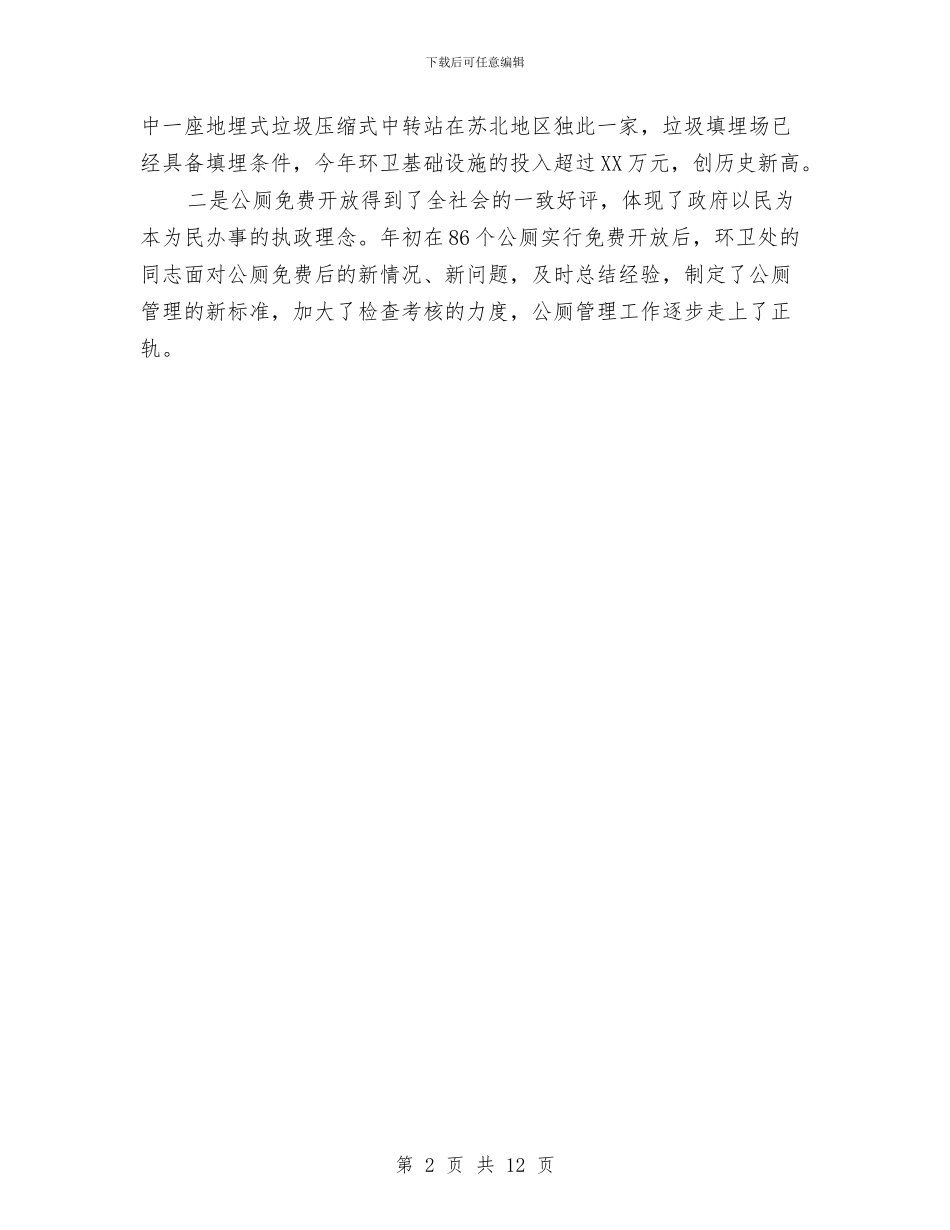 下载后可任意编辑

中一座地埋式垃圾压缩式中转站在苏北地区独此一家，垃圾填埋场已经具备填埋条件，今年环卫基础设施的投入超过XX万元，创历史新高。

二是公厕免费开放得到了全社会的一致好评，体现了政府以民为本为民办事的执政理念。年初在86个公厕实行免费开放后，环卫处的同志面对公厕免费后的新情况、新问题，及时总结经验，制定了公厕管理的新标准，加大了检查考核的力度，公厕管理工作逐步走上了正轨。

第 2 页 共 12 页